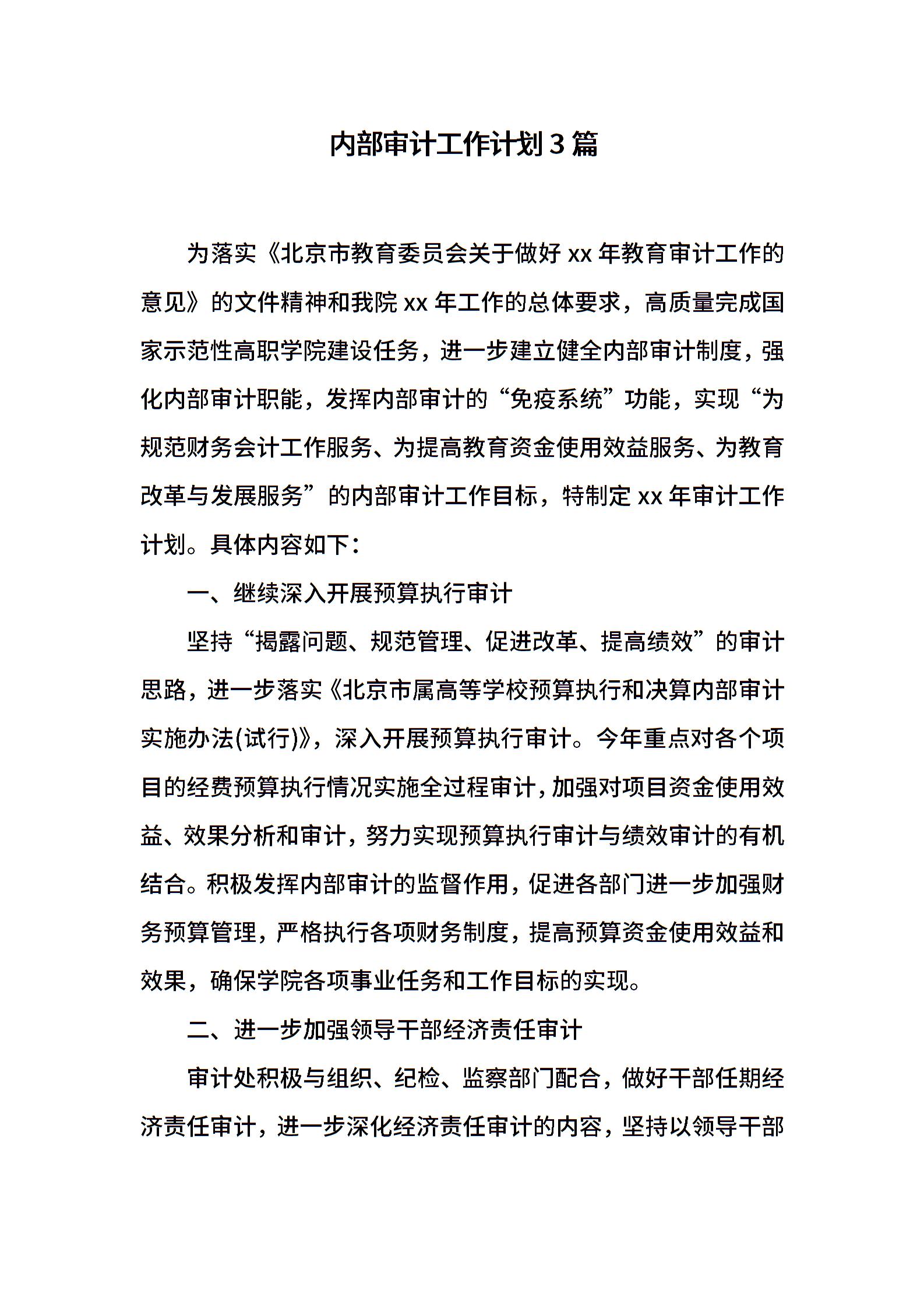 内部审计工作计划3篇

为落实《北京市教育委员会关于做好xx年教育审计工作的意见》的文件精神和我院xx年工作的总体要求，高质量完成国家示范性高职学院建设任务，进一步建立健全内部审计制度，强化内部审计职能，发挥内部审计的“免疫系统”功能，实现“为规范财务会计工作服务、为提高教育资金使用效益服务、为教育改革与发展服务”的内部审计工作目标，特制定xx年审计工作计划。具体内容如下：

一、继续深入开展预算执行审计

坚持“揭露问题、规范管理、促进改革、提高绩效”的审计思路，进一步落实《北京市属高等学校预算执行和决算内部审计实施办法(试行)》，深入开展预算执行审计。今年重点对各个项目的经费预算执行情况实施全过程审计，加强对项目资金使用效益、效果分析和审计，努力实现预算执行审计与绩效审计的有机结合。积极发挥内部审计的监督作用，促进各部门进一步加强财务预算管理，严格执行各项财务制度，提高预算资金使用效益和效果，确保学院各项事业任务和工作目标的实现。

二、进一步加强领导干部经济责任审计

审计处积极与组织、纪检、监察部门配合，做好干部任期经济责任审计，进一步深化经济责任审计的内容，坚持以领导干部